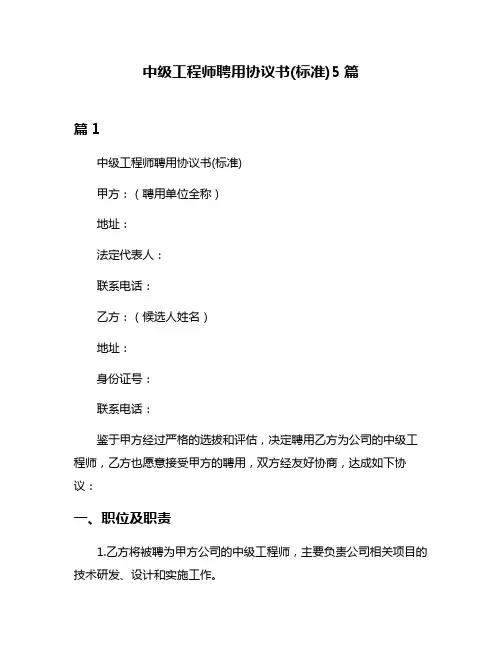 中级工程师聘用协议书(标准)5 篇

篇 1

中级工程师聘用协议书(标准)

甲方：（聘用单位全称）

地址：

法定代表人：

联系电话：

乙方：（候选人姓名）

地址：

身份证号：

联系电话：

鉴于甲方经过严格的选拔和评估，决定聘用乙方为公司的中级工程师，乙方也愿意接受甲方的聘用，双方经友好协商，达成如下协议：

一、职位及职责

1.乙方将被聘为甲方公司的中级工程师，主要负责公司相关项目的技术研发、设计和实施工作。